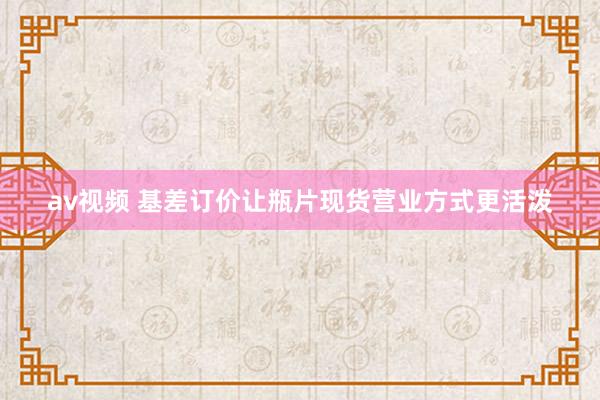 av视频 基差订价让瓶片现货营业方式更活泼